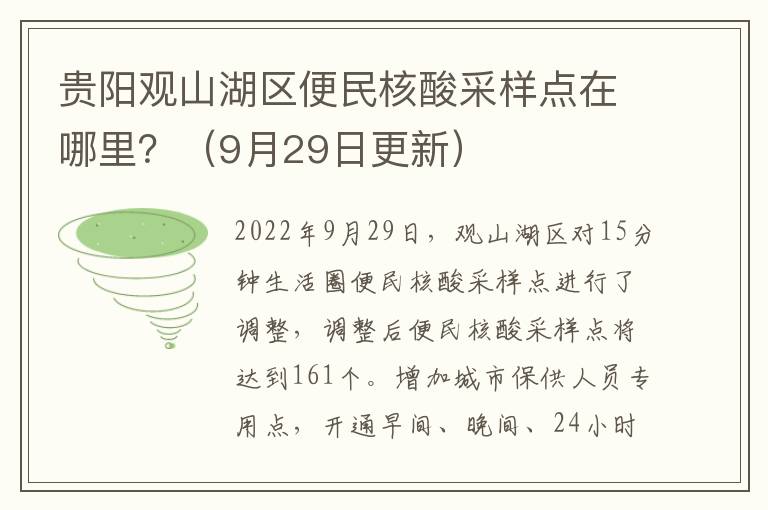 贵阳观山湖区便民核酸采样点在哪里？（9月29日更新）

2022年9月29日，观山湖区对15分钟生活圈便民核酸采样点进行了调整，调整后便民核酸采样点将达到161个。增加城市保供人员专用点，开通早间、晚间、24小时